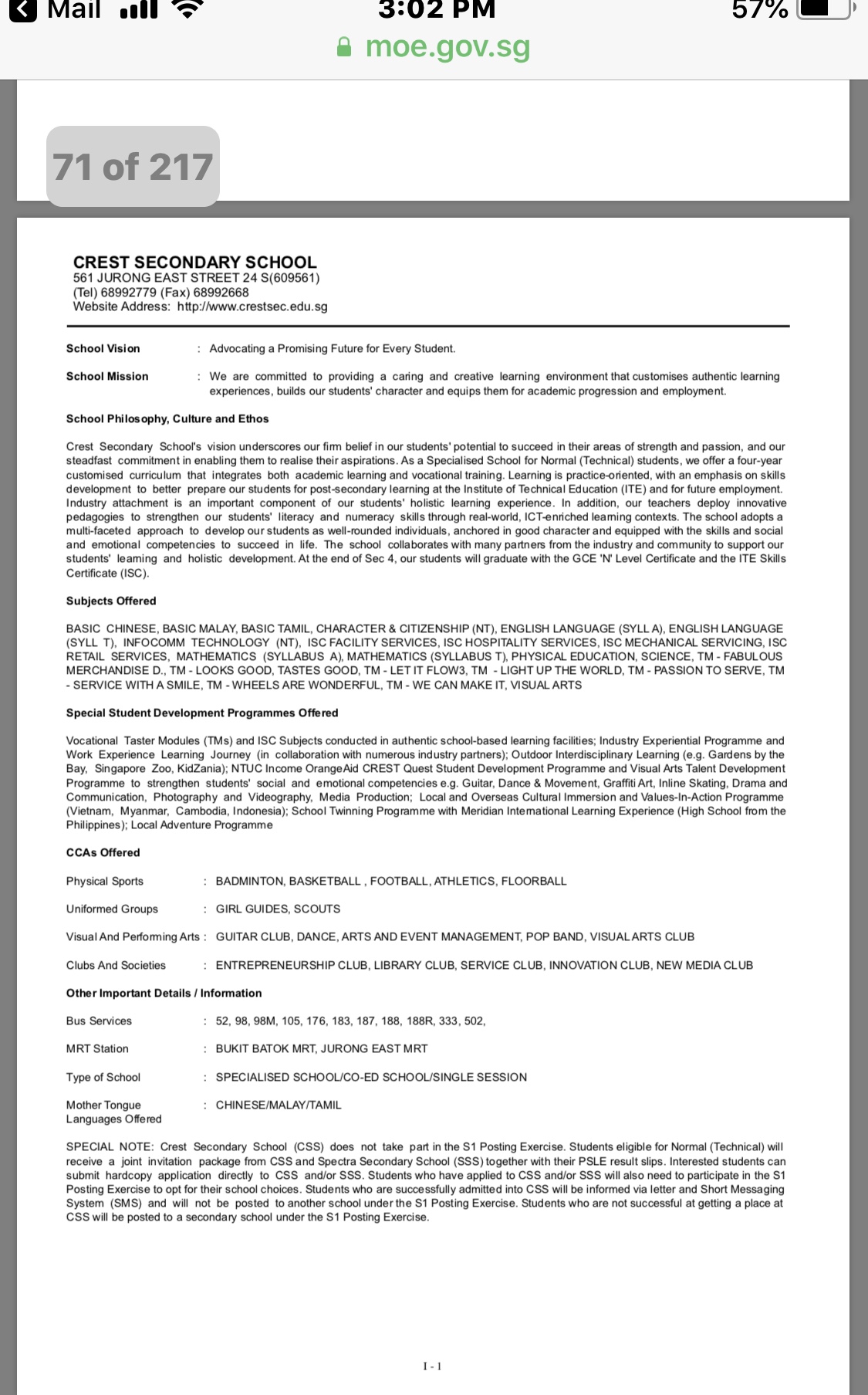 Mail 3:02 PM 57%
moe.gov.sg

71 of 217

CREST SECONDARY SCHOOL
561 JURONG EAST STREET 24 S(609561)
(Tel) 68992779 (Fax) 68992668
Website Address: http://www.crestsec.edu.sg

School Vision : Advocating a Promising Future for Every Student.

School Mission : We are committed to providing a caring and creative learning environment that customises authentic learning experiences, builds our students' character and equips them for academic progression and employment.

School Philosophy, Culture and Ethos

Crest Secondary School's vision underscores our firm belief in our students' potential to succeed in their areas of strength and passion, and our steadfast commitment in enabling them to realise their aspirations. As a Specialised School for Normal (Technical) students, we offer a four-year customised curriculum that integrates both academic learning and vocational training. Learning is practice-oriented, with an emphasis on skills development to better prepare our students for post-secondary learning at the Institute of Technical Education (ITE) and for future employment. Industry attachment is an important component of our students' holistic learning experience. In addition, our teachers deploy innovative pedagogies to strengthen our students' literacy and numeracy skills through real-world, ICT-enriched learning contexts. The school adopts a multi-faceted approach to develop our students as well-rounded individuals, anchored in good character and equipped with the skills and social and emotional competencies to succeed in life. The school collaborates with many partners from the industry and community to support our students' learning and holistic development. At the end of Sec 4, our students will graduate with the GCE 'N' Level Certificate and the ITE Skills Certificate (ISC).

Subjects Offered

BASIC CHINESE, BASIC MALAY, BASIC TAMIL, CHARACTER & CITIZENSHIP (NT), ENGLISH LANGUAGE (SYLL A), ENGLISH LANGUAGE (SYLL T), INFOCOMM TECHNOLOGY (NT), ISC FACILITY SERVICES, ISC HOSPITALITY SERVICES, ISC MECHANICAL SERVICING, ISC RETAIL SERVICES, MATHEMATICS (SYLLABUS A), MATHEMATICS (SYLLABUS T), PHYSICAL EDUCATION, SCIENCE, TM - FABULOUS MERCHANDISE D., TM - LOOKS GOOD, TASTES GOOD, TM - LET IT FLOW3, TM - LIGHT UP THE WORLD, TM - PASSION TO SERVE, TM - SERVICE WITH A SMILE, TM - WHEELS ARE WONDERFUL, TM - WE CAN MAKE IT, VISUAL ARTS

Special Student Development Programmes Offered

Vocational Taster Modules (TMs) and ISC Subjects conducted in authentic school-based learning facilities; Industry Experiential Programme and Work Experience Learning Journey (in collaboration with numerous industry partners); Outdoor Interdisciplinary Learning (e.g. Gardens by the Bay, Singapore Zoo, KidZania); NTUC Income OrangeAid CREST Quest Student Development Programme and Visual Arts Talent Development Programme to strengthen students' social and emotional competencies e.g. Guitar, Dance & Movement, Graffiti Art, Inline Skating, Drama and Communication, Photography and Videography, Media Production; Local and Overseas Cultural Immersion and Values-In-Action Programme (Vietnam, Myanmar, Cambodia, Indonesia); School Twinning Programme with Meridian International Learning Experience (High School from the Philippines); Local Adventure Programme

CCAs Offered

Physical Sports : BADMINTON, BASKETBALL , FOOTBALL, ATHLETICS, FLOORBALL

Uniformed Groups : GIRL GUIDES, SCOUTS

Visual And Performing Arts : GUITAR CLUB, DANCE, ARTS AND EVENT MANAGEMENT, POP BAND, VISUAL ARTS CLUB

Clubs And Societies : ENTREPRENEURSHIP CLUB, LIBRARY CLUB, SERVICE CLUB, INNOVATION CLUB, NEW MEDIA CLUB

Other Important Details / Information

Bus Services : 52, 98, 98M, 105, 176, 183, 187, 188, 188R, 333, 502,

MRT Station : BUKIT BATOK MRT, JURONG EAST MRT

Type of School : SPECIALISED SCHOOL/CO-ED SCHOOL/SINGLE SESSION

Mother Tongue Languages Offered : CHINESE/MALAY/TAMIL

SPECIAL NOTE: Crest Secondary School (CSS) does not take part in the S1 Posting Exercise. Students eligible for Normal (Technical) will receive a joint invitation package from CSS and Spectra Secondary School (SSS) together with their PSLE result slips. Interested students can submit hardcopy application directly to CSS and/or SSS. Students who have applied to CSS and/or SSS will also need to participate in the S1 Posting Exercise to opt for their school choices. Students who are successfully admitted into CSS will be informed via letter and Short Messaging System (SMS) and will not be posted to another school under the S1 Posting Exercise. Students who are not successful at getting a place at CSS will be posted to a secondary school under the S1 Posting Exercise.

I - 1